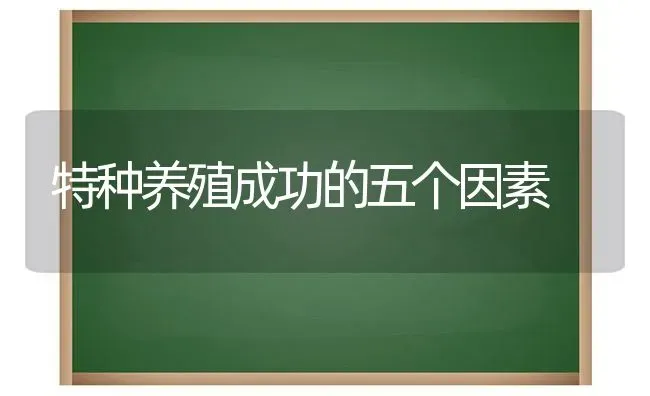 特种养殖成功的五个因素